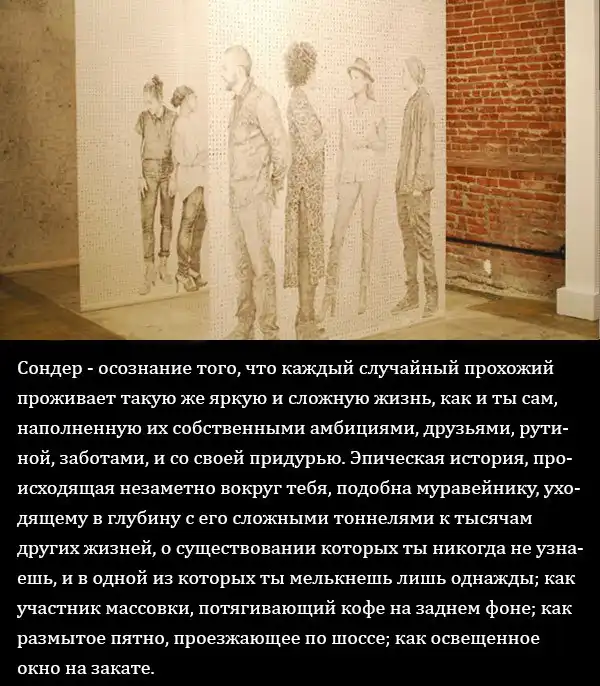 Сондер - осознание того, что каждый случайный прохожий проживает такую же яркую и сложную жизнь, как и ты сам, наполненную их собственными амбициями, друзьями, рутиной, заботами, и со своей придурью. Эпическая история, происходящая незаметно вокруг тебя, подобна муравейнику, уходящему в глубину с его сложными тоннелями к тысячам других жизней, о существовании которых ты никогда не узнаешь, и в одной из которых ты мелькнешь лишь однажды; как участник массовки, потягивающий кофе на заднем фоне; как размытое пятно, проезжающее по шоссе; как освещенное окно на закате.